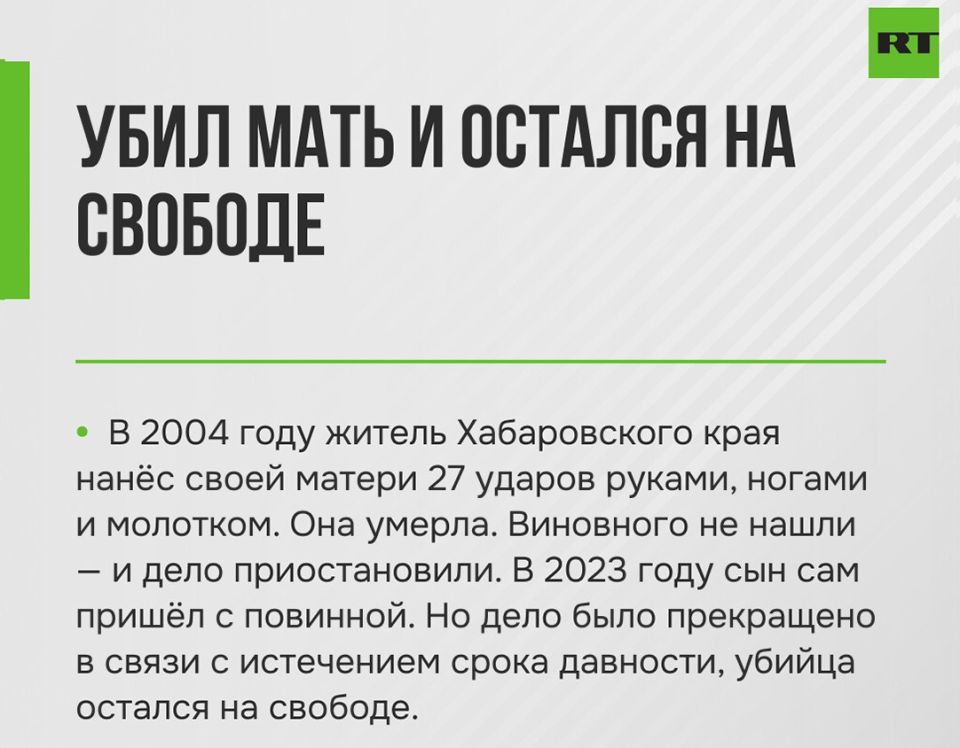 RT

УБИЛ МАТЬ И ОСТАЛСЯ НА СВОБОДЕ

• В 2004 году житель Хабаровского края нанёс своей матери 27 ударов руками, ногами и молотком. Она умерла. Виновного не нашли — и дело приостановили. В 2023 году сын сам пришёл с повинной. Но дело было прекращено в связи с истечением срока давности, убийца остался на свободе.